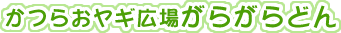 かつらおヤギ広場がらがらどん